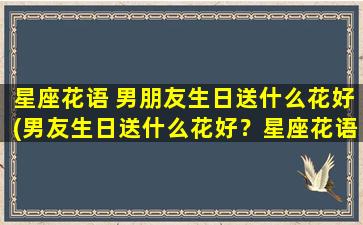 星座花语 男朋友生日送什么花好(男友生日送什么花好？星座花语